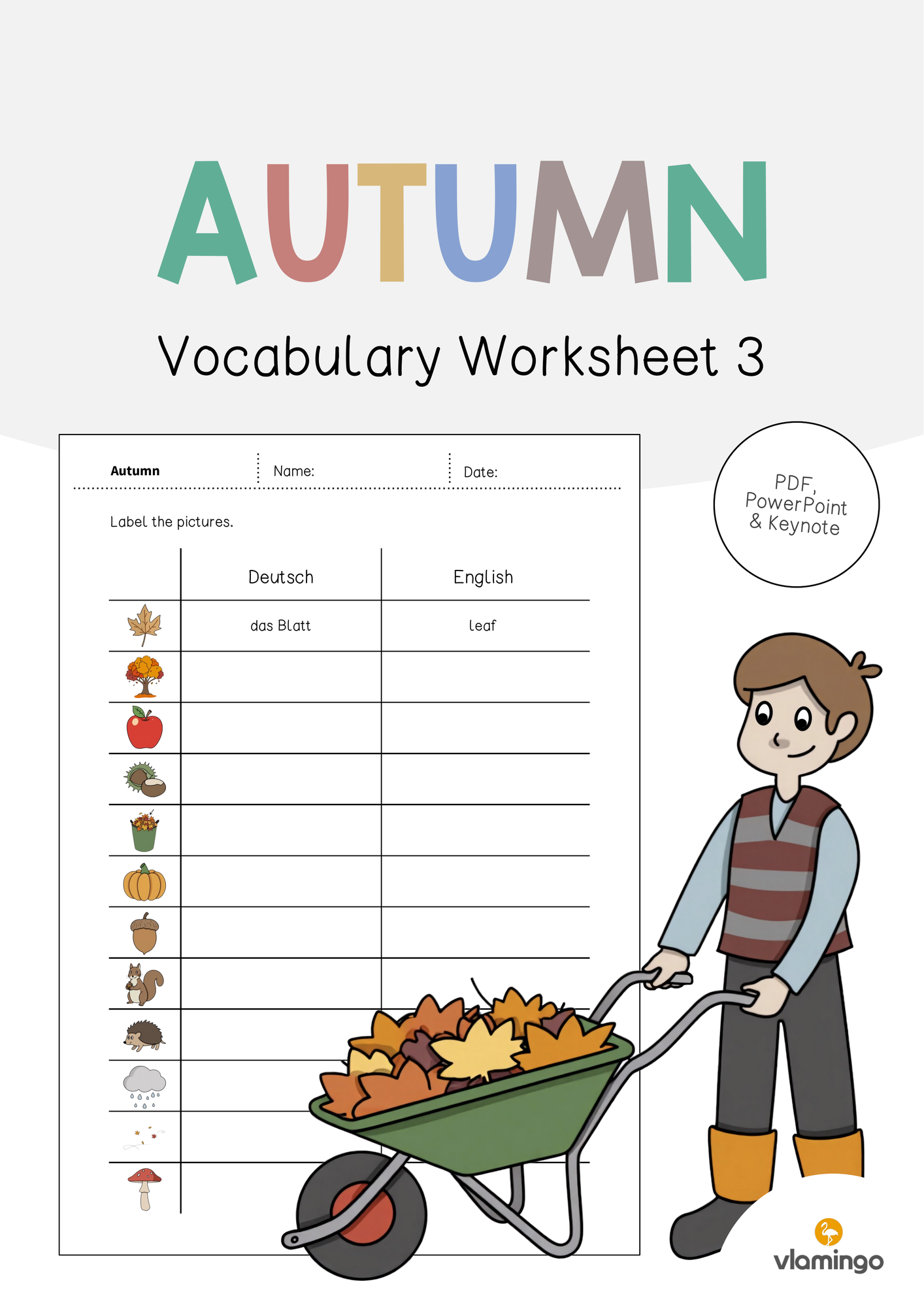 AUTUMN

Vocabulary Worksheet 3

Autumn
Name:
Date:

Label the pictures.

| | Deutsch | English |
|---|---|---|
| | das Blatt | leaf |
| | | |
| | | |
| | | |
| | | |
| | | |
| | | |
| | | |
| | | |
| | | |
| | | |
| | | |

PDF, PowerPoint & Keynote

vlamingo